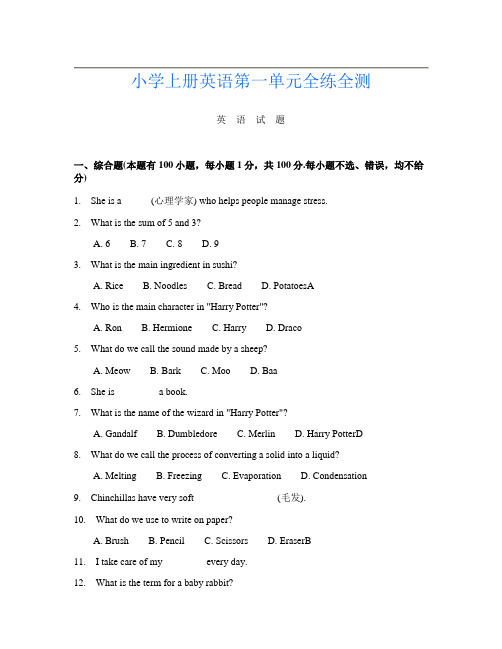 小学上册英语第一单元全练全测

英 语 试 题

一、综合题(本题有 100 小题，每小题 1 分，共 100 分.每小题不选、错误，均不给分)

1. She is a ______ (心理学家) who helps people manage stress.

2. What is the sum of 5 and 3?

A. 6 B. 7 C. 8 D. 9

3. What is the main ingredient in sushi?

A. Rice B. Noodles C. Bread D. PotatoesA

4. Who is the main character in "Harry Potter"?

A. Ron B. Hermione C. Harry D. Draco

5. What do we call the sound made by a sheep?

A. Meow B. Bark C. Moo D. Baa

6. She is ______ a book.

7. What is the name of the wizard in "Harry Potter"?

A. Gandalf B. Dumbledore C. Merlin D. Harry PotterD

8. What do we call the process of converting a solid into a liquid?

A. Melting B. Freezing C. Evaporation D. Condensation

9. Chinchillas have very soft ______ (毛发).

10. What do we use to write on paper?

A. Brush B. Pencil C. Scissors D. EraserB

11. I take care of my ______ every day.

12. What is the term for a baby rabbit?